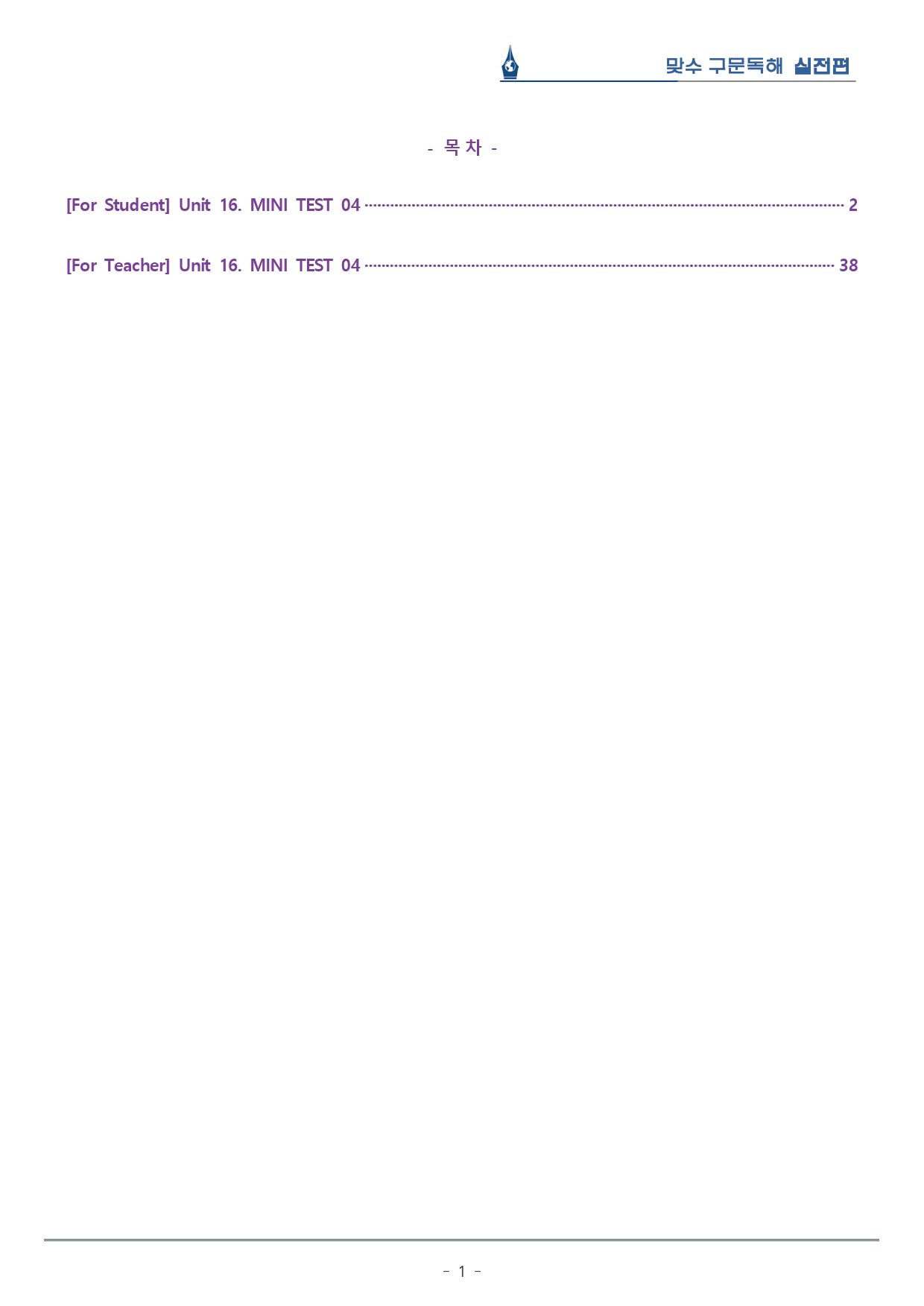 맞수 구문독해 실전편

- 목 차 -

[For Student] Unit 16. MINI TEST 04 2

[For Teacher] Unit 16. MINI TEST 04 38

- 1 -